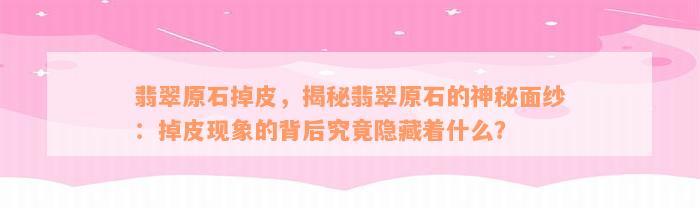 翡翠原石掉皮，揭秘翡翠原石的神秘面纱：掉皮现象的背后究竟隐藏着什么?